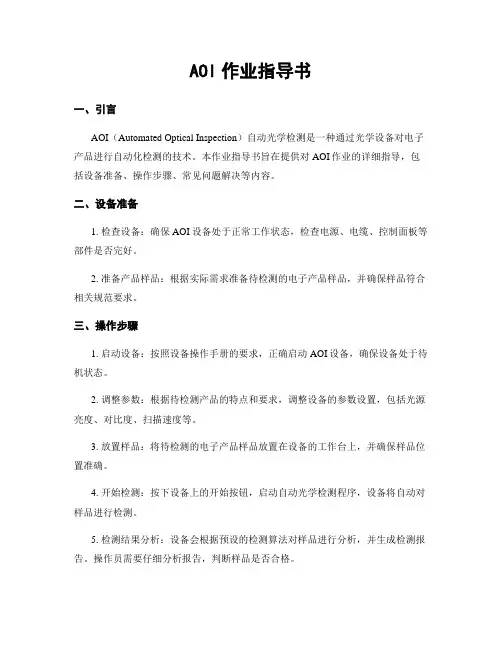 AOI 作业指导书

一、引言

AOI（Automated Optical Inspection）自动光学检测是一种通过光学设备对电子产品进行自动化检测的技术。本作业指导书旨在提供对 AOI 作业的详细指导，包括设备准备、操作步骤、常见问题解决等内容。

二、设备准备

1. 检查设备：确保 AOI 设备处于正常工作状态，检查电源、电缆、控制面板等部件是否完好。

2. 准备产品样品：根据实际需求准备待检测的电子产品样品，并确保样品符合相关规范要求。

三、操作步骤

1. 启动设备：按照设备操作手册的要求，正确启动 AOI 设备，确保设备处于待机状态。

2. 调整参数：根据待检测产品的特点和要求，调整设备的参数设置，包括光源亮度、对比度、扫描速度等。

3. 放置样品：将待检测的电子产品样品放置在设备的工作台上，并确保样品位置准确。

4. 开始检测：按下设备上的开始按钮，启动自动光学检测程序，设备将自动对样品进行检测。

5. 检测结果分析：设备会根据预设的检测算法对样品进行分析，并生成检测报告。操作员需要仔细分析报告，判断样品是否合格。